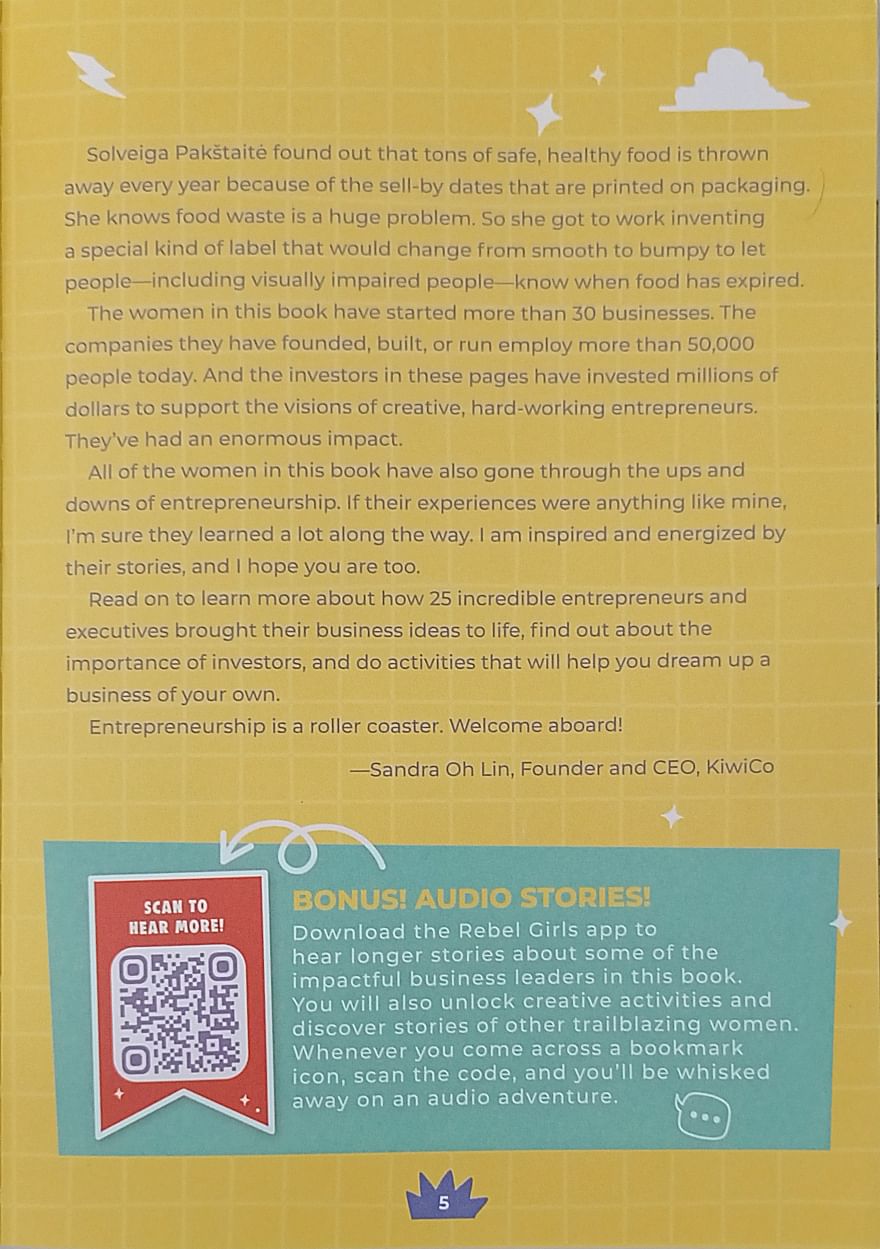 Solveiga Pakštaitė found out that tons of safe, healthy food is thrown away every year because of the sell-by dates that are printed on packaging. She knows food waste is a huge problem. So she got to work inventing a special kind of label that would change from smooth to bumpy to let people—including visually impaired people—know when food has expired.

The women in this book have started more than 30 businesses. The companies they have founded, built, or run employ more than 50,000 people today. And the investors in these pages have invested millions of dollars to support the visions of creative, hard-working entrepreneurs. They've had an enormous impact.

All of the women in this book have also gone through the ups and downs of entrepreneurship. If their experiences were anything like mine, I'm sure they learned a lot along the way. I am inspired and energized by their stories, and I hope you are too.

Read on to learn more about how 25 incredible entrepreneurs and executives brought their business ideas to life, find out about the importance of investors, and do activities that will help you dream up a business of your own.

Entrepreneurship is a roller coaster. Welcome aboard!

—Sandra Oh Lin, Founder and CEO, KiwiCo

SCAN TO
HEAR MORE!

BONUS! AUDIO STORIES!

Download the Rebel Girls app to hear longer stories about some of the impactful business leaders in this book. You will also unlock creative activities and discover stories of other trailblazing women. Whenever you come across a bookmark icon, scan the code, and you'll be whisked away on an audio adventure.

5